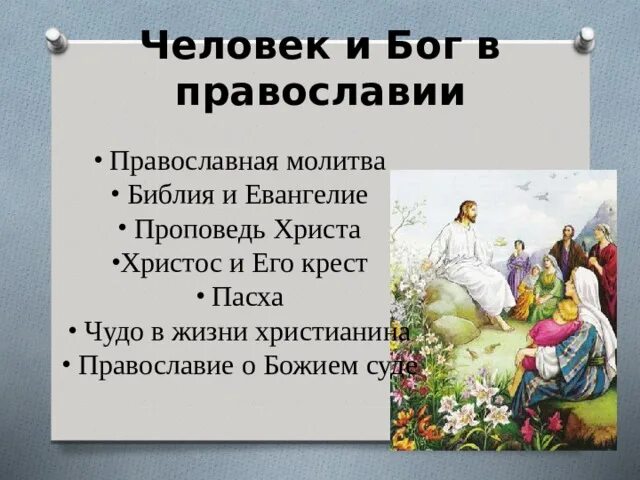 Человек и Бог в православии

• Православная молитва
• Библия и Евангелие
• Проповедь Христа
•Христос и Его крест
• Пасха
• Чудо в жизни христианина
• Православие о Божием суде